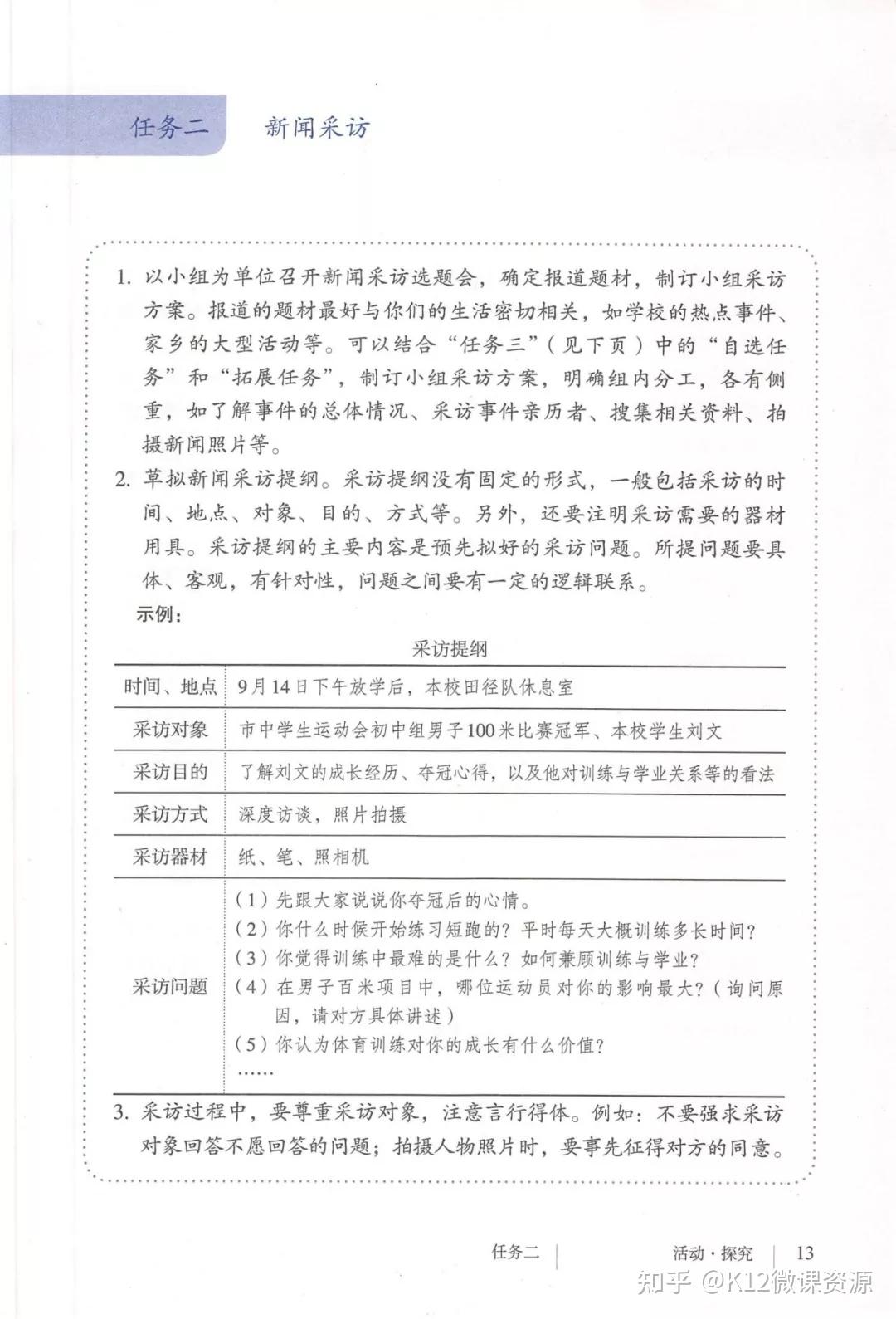 任务二　新闻采访

1. 以小组为单位召开新闻采访选题会，确定报道题材，制订小组采访方案。报道的题材最好与你们的生活密切相关，如学校的热点事件、家乡的大型活动等。可以结合“任务三”（见下页）中的“自选任务”和“拓展任务”，制订小组采访方案，明确组内分工，各有侧重，如了解事件的总体情况、采访事件亲历者、搜集相关资料、拍摄新闻照片等。

2. 草拟新闻采访提纲。采访提纲没有固定的形式，一般包括采访的时间、地点、对象、目的、方式等。另外，还要注明采访需要的器材用具。采访提纲的主要内容是预先拟好的采访问题。所提问题要具体、客观，有针对性，问题之间要有一定的逻辑联系。

示例：

采访提纲

| 时间、地点 | 9月14日下午放学后，本校田径队休息室 |
|---|---|
| 采访对象 | 市中学生运动会初中组男子100米比赛冠军、本校学生刘文 |
| 采访目的 | 了解刘文的成长经历、夺冠心得，以及他对训练与学业关系等的看法 |
| 采访方式 | 深度访谈，照片拍摄 |
| 采访器材 | 纸、笔、照相机 |
| 采访问题 | （1）先跟大家说说你夺冠后的心情。（2）你什么时候开始练习短跑的？平时每天大概训练多长时间？（3）你觉得训练中最难的是什么？如何兼顾训练与学业？（4）在男子百米项目中，哪位运动员对你的影响最大？（询问原因，请对方具体讲述）（5）你认为体育训练对你的成长有什么价值？…… |

3. 采访过程中，要尊重采访对象，注意言行得体。例如：不要强求采访对象回答不愿回答的问题；拍摄人物照片时，要事先征得对方的同意。

任务二　活动·探究　13

知乎 @K12微课资源